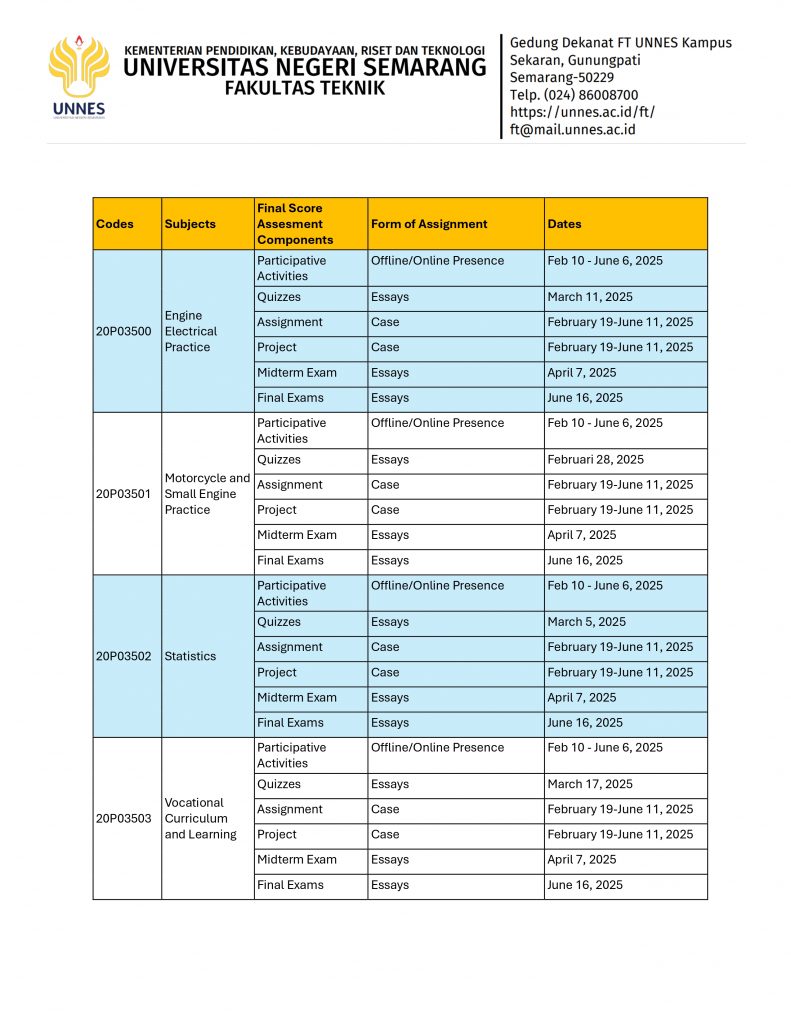 UNNES

KEMENTERIAN PENDIDIKAN, KEBUDAYAAN, RISET DAN TEKNOLOGI
UNIVERSITAS NEGERI SEMARANG
FAKULTAS TEKNIK

Gedung Dekanat FT UNNES Kampus Sekaran, Gunungpati Semarang-50229
Telp. (024) 86008700
https://unnes.ac.id/ft/
ft@mail.unnes.ac.id

| Codes | Subjects | Final Score Assesment Components | Form of Assignment | Dates |
|---|---|---|---|---|
| 20P03500 | Engine Electrical Practice | Participative Activities | Offline/Online Presence | Feb 10 - June 6, 2025 |
| | | Quizzes | Essays | March 11, 2025 |
| | | Assignment | Case | February 19-June 11, 2025 |
| | | Project | Case | February 19-June 11, 2025 |
| | | Midterm Exam | Essays | April 7, 2025 |
| | | Final Exams | Essays | June 16, 2025 |
| 20P03501 | Motorcycle and Small Engine Practice | Participative Activities | Offline/Online Presence | Feb 10 - June 6, 2025 |
| | | Quizzes | Essays | Februari 28, 2025 |
| | | Assignment | Case | February 19-June 11, 2025 |
| | | Project | Case | February 19-June 11, 2025 |
| | | Midterm Exam | Essays | April 7, 2025 |
| | | Final Exams | Essays | June 16, 2025 |
| 20P03502 | Statistics | Participative Activities | Offline/Online Presence | Feb 10 - June 6, 2025 |
| | | Quizzes | Essays | March 5, 2025 |
| | | Assignment | Case | February 19-June 11, 2025 |
| | | Project | Case | February 19-June 11, 2025 |
| | | Midterm Exam | Essays | April 7, 2025 |
| | | Final Exams | Essays | June 16, 2025 |
| 20P03503 | Vocational Curriculum and Learning | Participative Activities | Offline/Online Presence | Feb 10 - June 6, 2025 |
| | | Quizzes | Essays | March 17, 2025 |
| | | Assignment | Case | February 19-June 11, 2025 |
| | | Project | Case | February 19-June 11, 2025 |
| | | Midterm Exam | Essays | April 7, 2025 |
| | | Final Exams | Essays | June 16, 2025 |